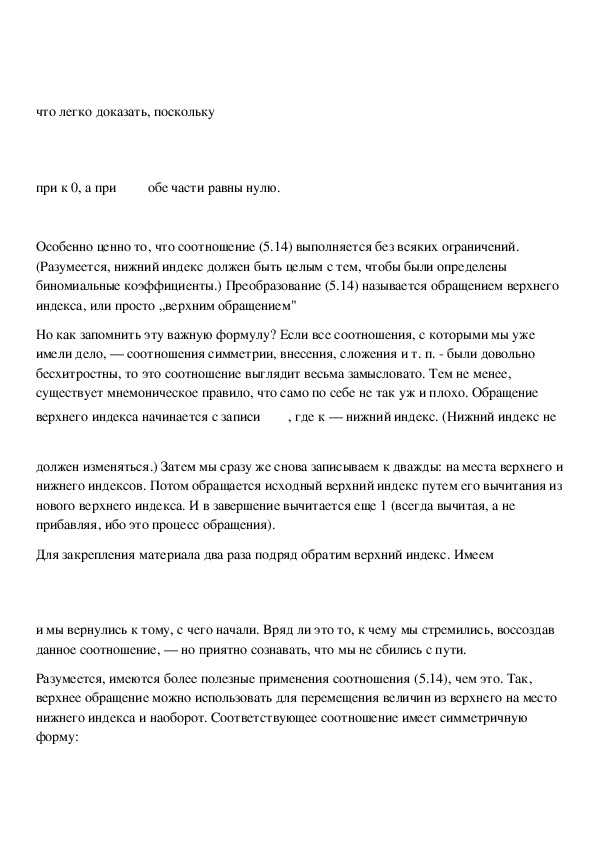 что легко доказать, поскольку

при к 0, а при обе части равны нулю.

Особенно ценно то, что соотношение (5.14) выполняется без всяких ограничений. (Разумеется, нижний индекс должен быть целым с тем, чтобы были определены биномиальные коэффициенты.) Преобразование (5.14) называется обращением верхнего индекса, или просто „верхним обращением"

Но как запомнить эту важную формулу? Если все соотношения, с которыми мы уже имели дело, — соотношения симметрии, внесения, сложения и т. п. - были довольно бесхитростны, то это соотношение выглядит весьма замысловато. Тем не менее, существует мнемоническое правило, что само по себе не так уж и плохо. Обращение верхнего индекса начинается с записи , где к — нижний индекс. (Нижний индекс не должен изменяться.) Затем мы сразу же снова записываем к дважды: на места верхнего и нижнего индексов. Потом обращается исходный верхний индекс путем его вычитания из нового верхнего индекса. И в завершение вычитается еще 1 (всегда вычитая, а не прибавляя, ибо это процесс обращения).

Для закрепления материала два раза подряд обратим верхний индекс. Имеем

и мы вернулись к тому, с чего начали. Вряд ли это то, к чему мы стремились, воссоздав данное соотношение, — но приятно сознавать, что мы не сбились с пути.

Разумеется, имеются более полезные применения соотношения (5.14), чем это. Так, верхнее обращение можно использовать для перемещения величин из верхнего на место нижнего индекса и наоборот. Соответствующее соотношение имеет симметричную форму: